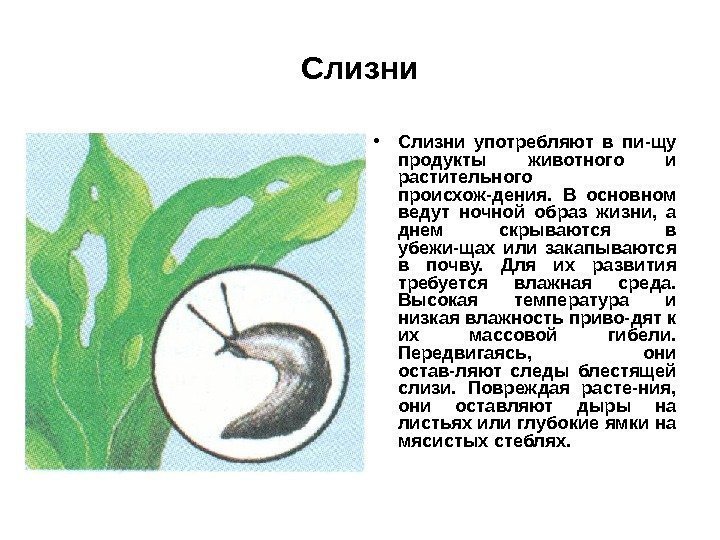 Слизни

• Слизни употребляют в пи-щу продукты животного и растительного происхож-дения. В основном ведут ночной образ жизни, а днем скрываются в убежи-щах или закапываются в почву. Для их развития требуется влажная среда. Высокая температура и низкая влажность приво-дят к их массовой гибели. Передвигаясь, они остав-ляют следы блестящей слизи. Повреждая расте-ния, они оставляют дыры на листьях или глубокие ямки на мясистых стеблях.